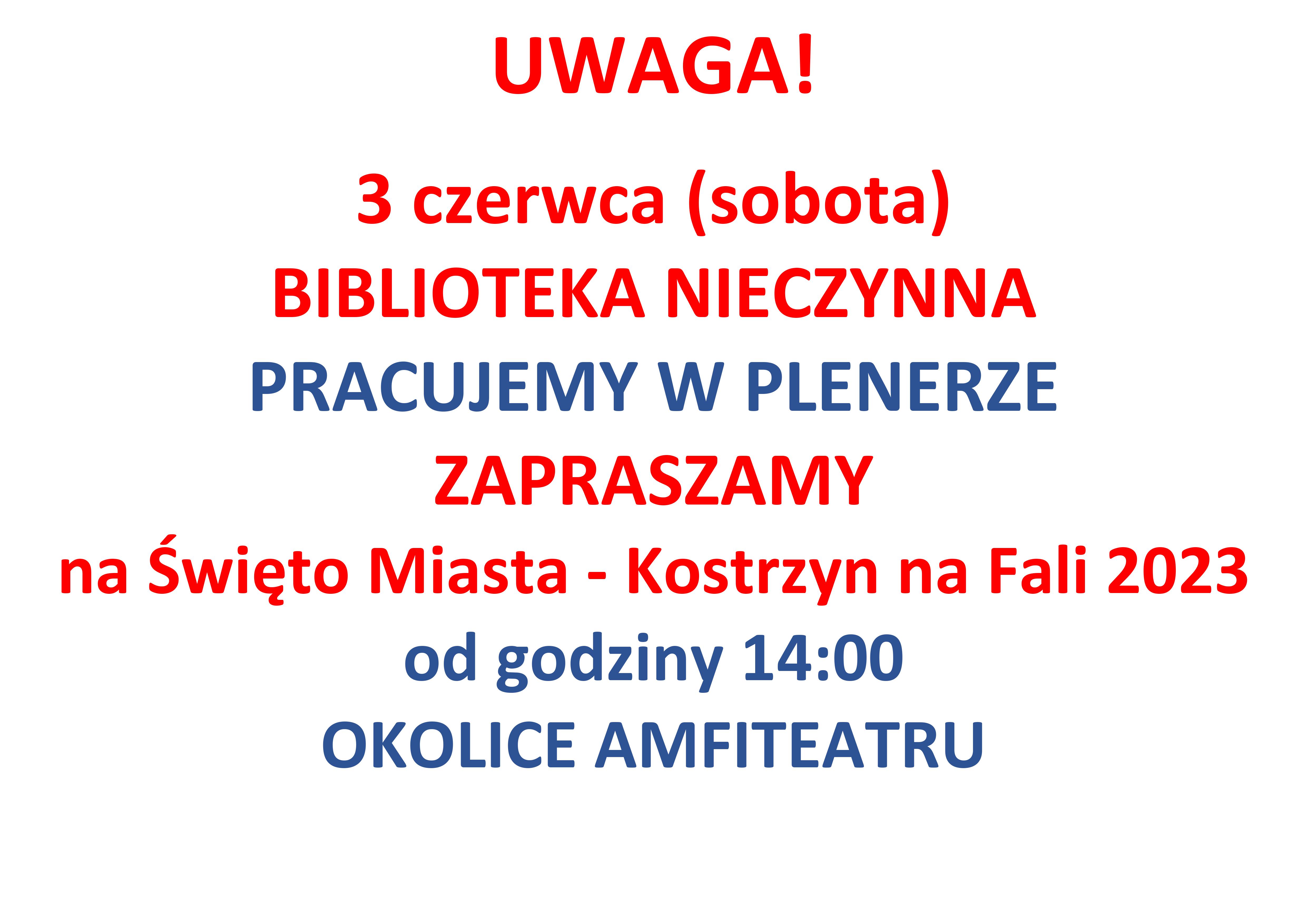 UWAGA!

3 czerwca (sobota)
BIBLIOTEKA NIECZYNNA
PRACUJEMY W PLENERZE
ZAPRASZAMY
na Święto Miasta - Kostrzyn na Fali 2023
od godziny 14:00
OKOLICE AMFITEATRU